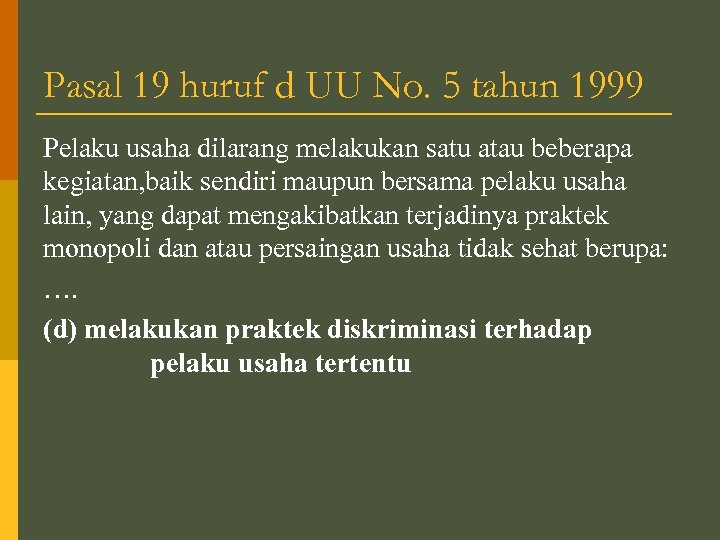 Pasal 19 huruf d UU No. 5 tahun 1999

Pelaku usaha dilarang melakukan satu atau beberapa kegiatan,baik sendiri maupun bersama pelaku usaha lain, yang dapat mengakibatkan terjadinya praktek monopoli dan atau persaingan usaha tidak sehat berupa:

….

(d) melakukan praktek diskriminasi terhadap pelaku usaha tertentu